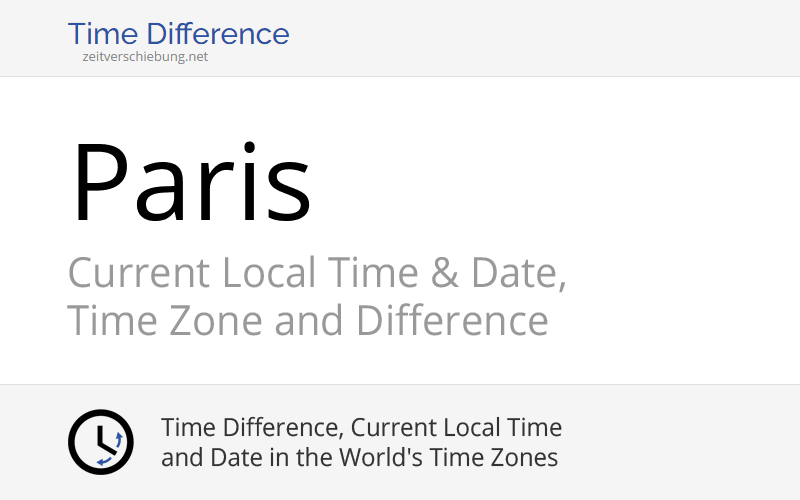 Time Difference
zeitverschiebung.net

Paris

Current Local Time & Date, Time Zone and Difference

Time Difference, Current Local Time and Date in the World's Time Zones